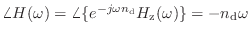 $\angle H(\omega) = \angle\{e^{-j\omega n_{\mathrm{d}}} H_{\mathrm{z}}(\omega)\} = -n_{\mathrm{d}}\omega$